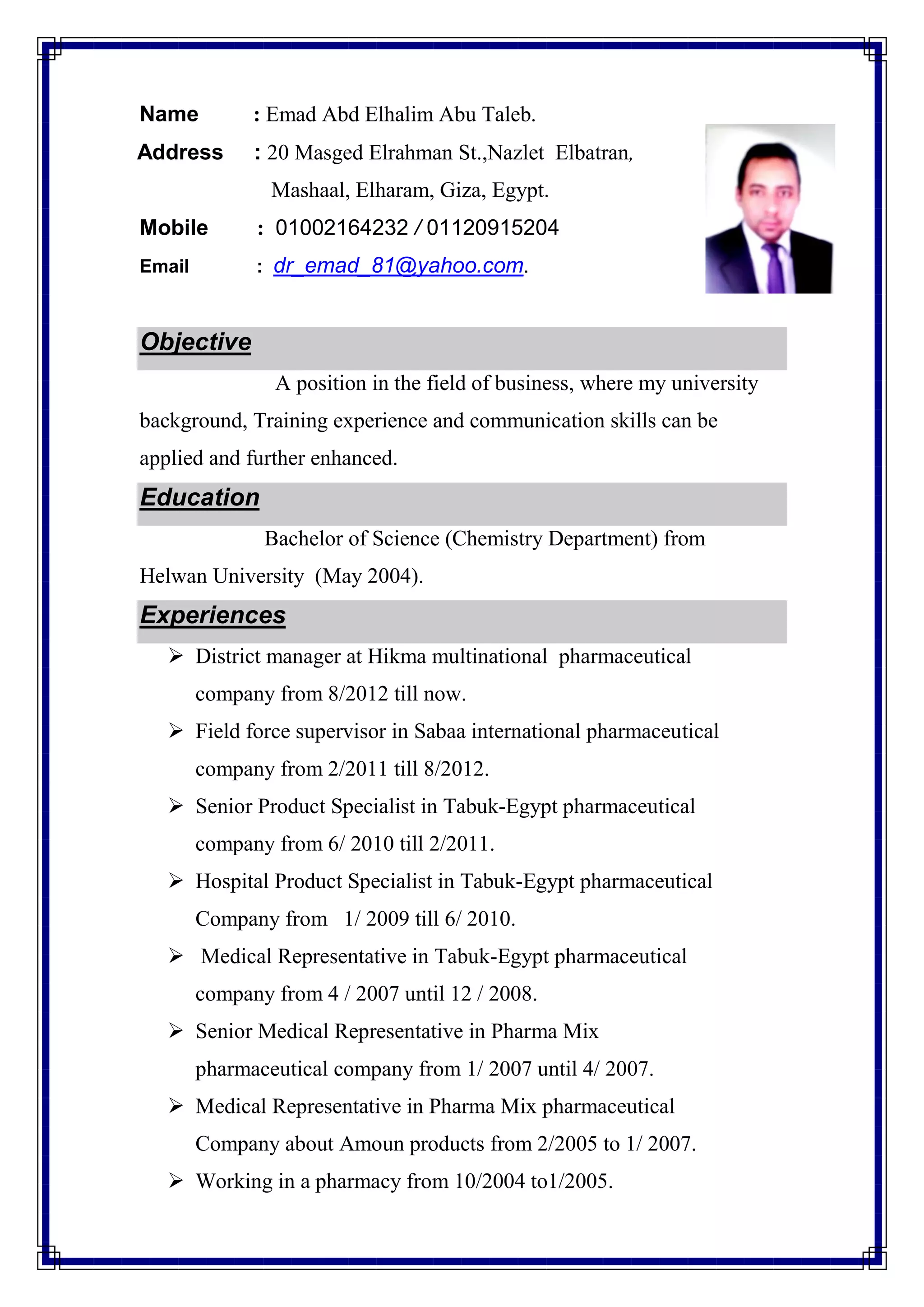 Name : Emad Abd Elhalim Abu Taleb.

Address : 20 Masged Elrahman St.,Nazlet Elbatran, Mashaal, Elharam, Giza, Egypt.

Mobile : 01002164232 / 01120915204

Email : dr_emad_81@yahoo.com.

Objective

A position in the field of business, where my university background, Training experience and communication skills can be applied and further enhanced.

Education

Bachelor of Science (Chemistry Department) from Helwan University (May 2004).

Experiences

➢ District manager at Hikma multinational pharmaceutical company from 8/2012 till now.

➢ Field force supervisor in Sabaa international pharmaceutical company from 2/2011 till 8/2012.

➢ Senior Product Specialist in Tabuk-Egypt pharmaceutical company from 6/ 2010 till 2/2011.

➢ Hospital Product Specialist in Tabuk-Egypt pharmaceutical Company from 1/ 2009 till 6/ 2010.

➢ Medical Representative in Tabuk-Egypt pharmaceutical company from 4 / 2007 until 12 / 2008.

➢ Senior Medical Representative in Pharma Mix pharmaceutical company from 1/ 2007 until 4/ 2007.

➢ Medical Representative in Pharma Mix pharmaceutical Company about Amoun products from 2/2005 to 1/ 2007.

➢ Working in a pharmacy from 10/2004 to1/2005.